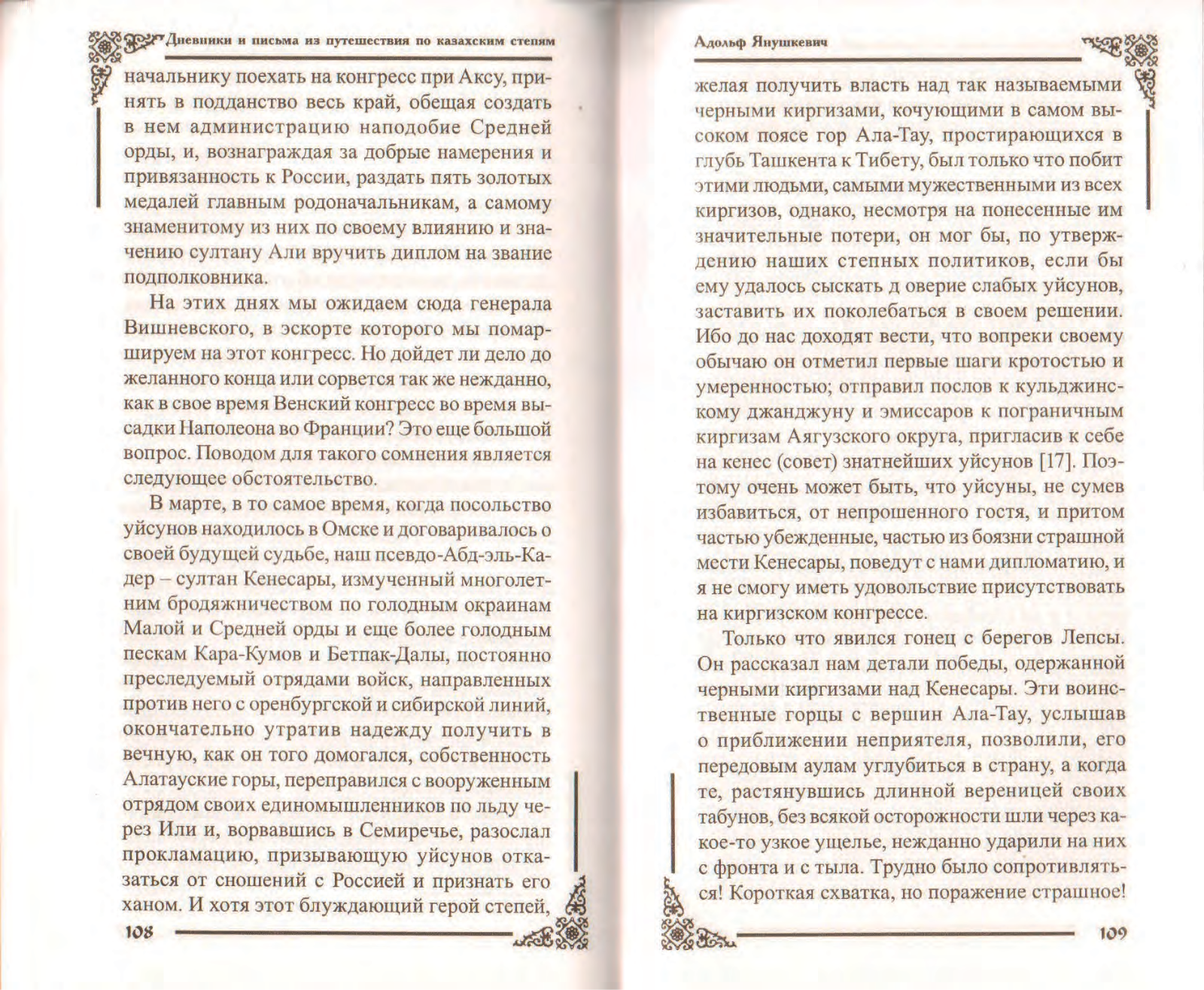 Дневники и письма из путешествия по казахским степям

начальнику поехать на конгресс при Аксу, принять в подданство весь край, обещая создать в нем администрацию наподобие Средней орды, и, вознаграждая за добрые намерения и привязанность к России, раздать пять золотых медалей главным родоначальникам, а самому знаменитому из них по своему влиянию и значению султану Али вручить диплом на звание подполковника.

На этих днях мы ожидаем сюда генерала Вишневского, в эскорте которого мы помаршируем на этот конгресс. Но дойдет ли дело до желанного конца или сорвется так же нежданно, как в свое время Венский конгресс во время высадки Наполеона во Франции? Это еще большой вопрос. Поводом для такого сомнения является следующее обстоятельство.

В марте, в то самое время, когда посольство уйсунов находилось в Омске и договаривалось о своей будущей судьбе, наш псевдо-Абд-эль-Кадер – султан Кенесары, измученный многолетним бродяжничеством по голодным окраинам Малой и Средней орды и еще более голодным пескам Кара-Кумов и Бетпак-Далы, постоянно преследуемый отрядами войск, направленных против него с оренбургской и сибирской линий, окончательно утратив надежду получить в вечную, как он того домогался, собственность Алатауские горы, переправился с вооруженным отрядом своих единомышленников по льду через Или и, ворвавшись в Семиречье, разослал прокламацию, призывающую уйсунов отказаться от сношений с Россией и признать его ханом. И хотя этот блуждающий герой степей,

108

Адольф Янушкевич

желая получить власть над так называемыми черными киргизами, кочующими в самом высоком поясе гор Ала-Тау, простирающихся в глубь Ташкента к Тибету, был только что побит этими людьми, самыми мужественными из всех киргизов, однако, несмотря на понесенные им значительные потери, он мог бы, по утверждению наших степных политиков, если бы ему удалось сыскать д оверие слабых уйсунов, заставить их поколебаться в своем решении. Ибо до нас доходят вести, что вопреки своему обычаю он отметил первые шаги кротостью и умеренностью; отправил послов к кульджинскому джанджуну и эмиссаров к пограничным киргизам Аягузского округа, пригласив к себе на кенес (совет) знатнейших уйсунов [17]. Поэтому очень может быть, что уйсуны, не сумев избавиться, от непрошенного гостя, и притом частью убежденные, частью из боязни страшной мести Кенесары, поведут с нами дипломатию, и я не смогу иметь удовольствие присутствовать на киргизском конгрессе.

Только что явился гонец с берегов Лепсы. Он рассказал нам детали победы, одержанной черными киргизами над Кенесары. Эти воинственные горцы с вершин Ала-Тау, услышав о приближении неприятеля, позволили, его передовым аулам углубиться в страну, а когда те, растянувшись длинной вереницей своих табунов, без всякой осторожности шли через какое-то узкое ущелье, нежданно ударили на них с фронта и с тыла. Трудно было сопротивляться! Короткая схватка, но поражение страшное!

109